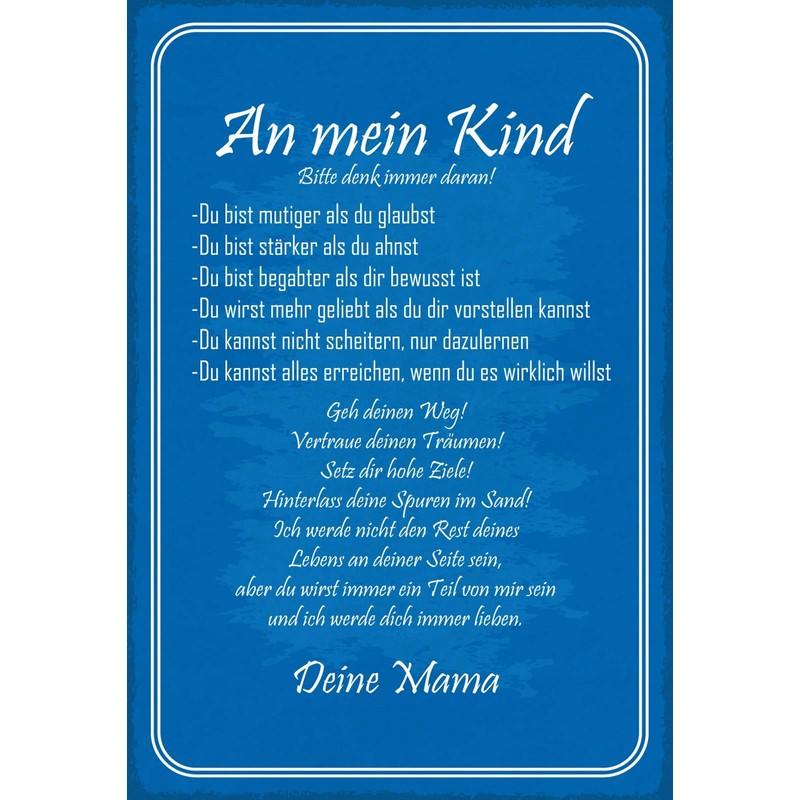 An mein Kind
Bitte denk immer daran!

-Du bist mutiger als du glaubst
-Du bist stärker als du ahnst
-Du bist begabter als dir bewusst ist
-Du wirst mehr geliebt als du dir vorstellen kannst
-Du kannst nicht scheitern, nur dazulernen
-Du kannst alles erreichen, wenn du es wirklich willst

Geh deinen Weg!
Vertraue deinen Träumen!
Setz dir hohe Ziele!
Hinterlass deine Spuren im Sand!
Ich werde nicht den Rest deines
Lebens an deiner Seite sein,
aber du wirst immer ein Teil von mir sein
und ich werde dich immer lieben.

Deine Mama